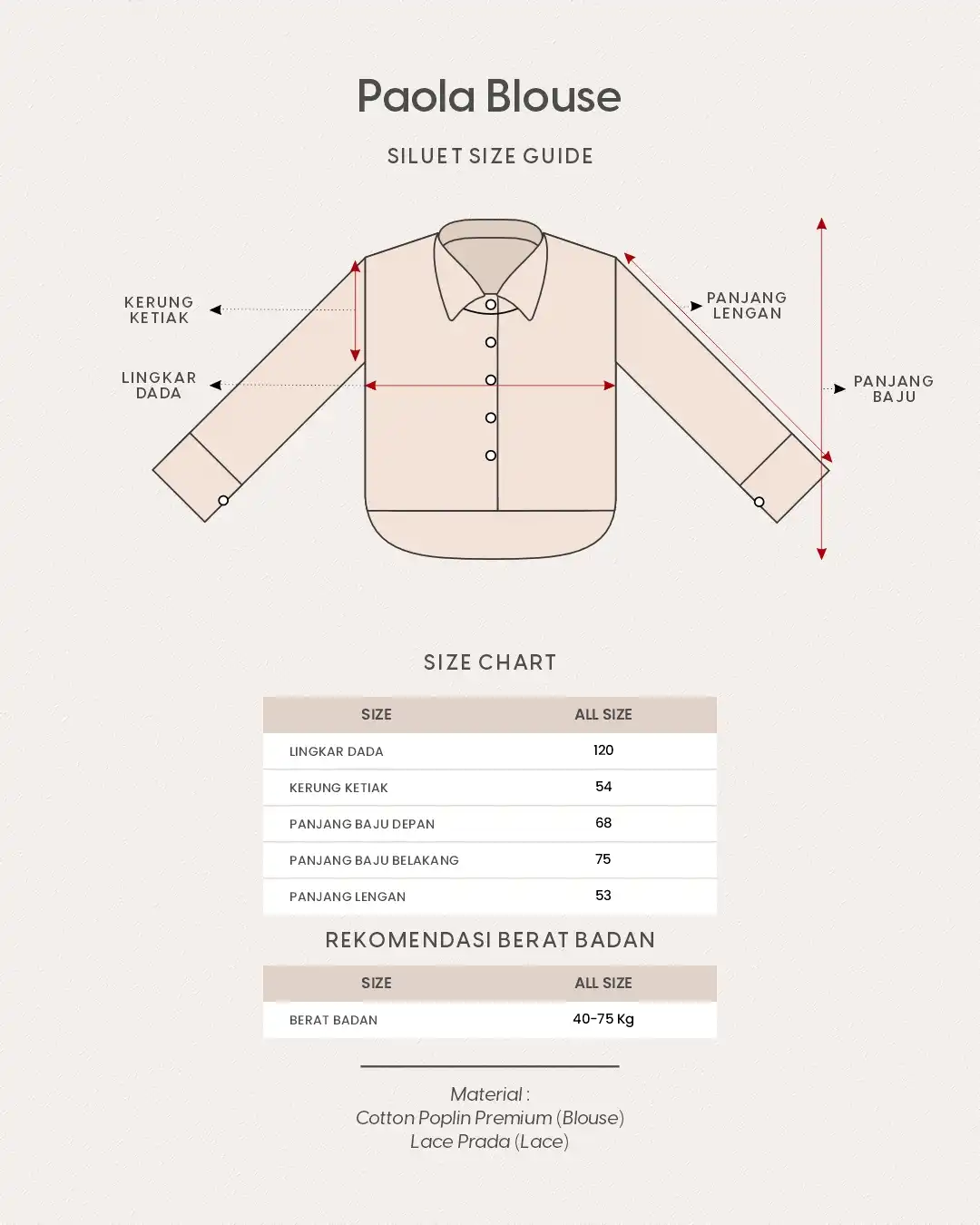 Paola Blouse

SILUET SIZE GUIDE

KERUNG KETIAK

LINGKAR DADA

PANJANG LENGAN

PANJANG BAJU

SIZE CHART

| SIZE | ALL SIZE |
|---|---|
| LINGKAR DADA | 120 |
| KERUNG KETIAK | 54 |
| PANJANG BAJU DEPAN | 68 |
| PANJANG BAJU BELAKANG | 75 |
| PANJANG LENGAN | 53 |

REKOMENDASI BERAT BADAN

| SIZE | ALL SIZE |
|---|---|
| BERAT BADAN | 40-75 Kg |

Material :
Cotton Poplin Premium (Blouse)
Lace Prada (Lace)